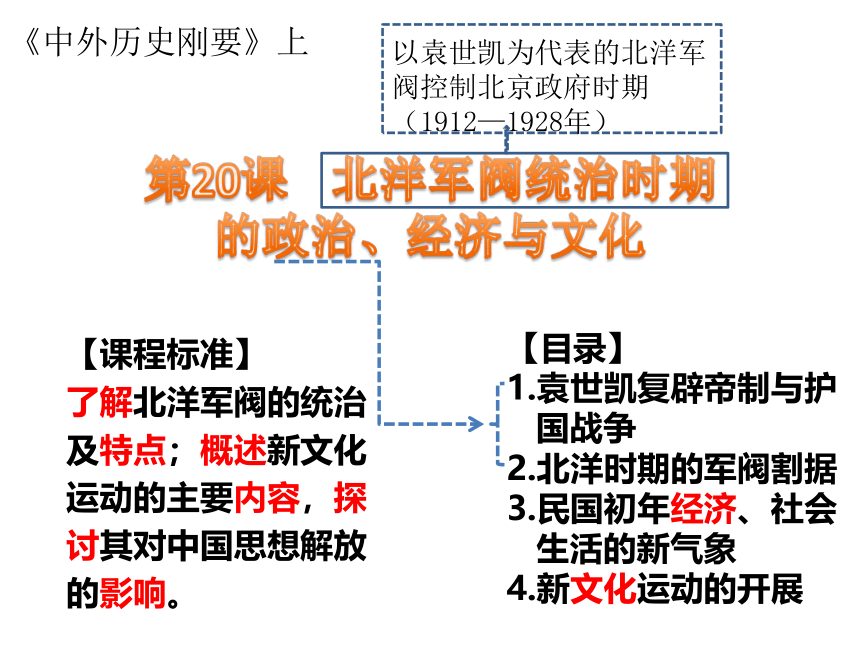 《中外历史刚要》上

以袁世凯为代表的北洋军阀控制北京政府时期（1912—1928年）

第20课 北洋军阀统治时期的政治、经济与文化

【课程标准】
了解北洋军阀的统治及特点；概述新文化运动的主要内容，探讨其对中国思想解放的影响。

【目录】
1.袁世凯复辟帝制与护国战争
2.北洋时期的军阀割据
3.民国初年经济、社会生活的新气象
4.新文化运动的开展